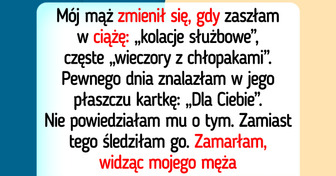 Mój mąż zmienił się, gdy zaszłam w ciążę: „kolacje służbowe”, częste „wieczory z chłopakami”. Pewnego dnia znalazłam w jego płaszczu kartkę: „Dla Ciebie”. Nie powiedziałam mu o tym. Zamiast tego śledziłam go. Zamarłam, widząc mojego męża